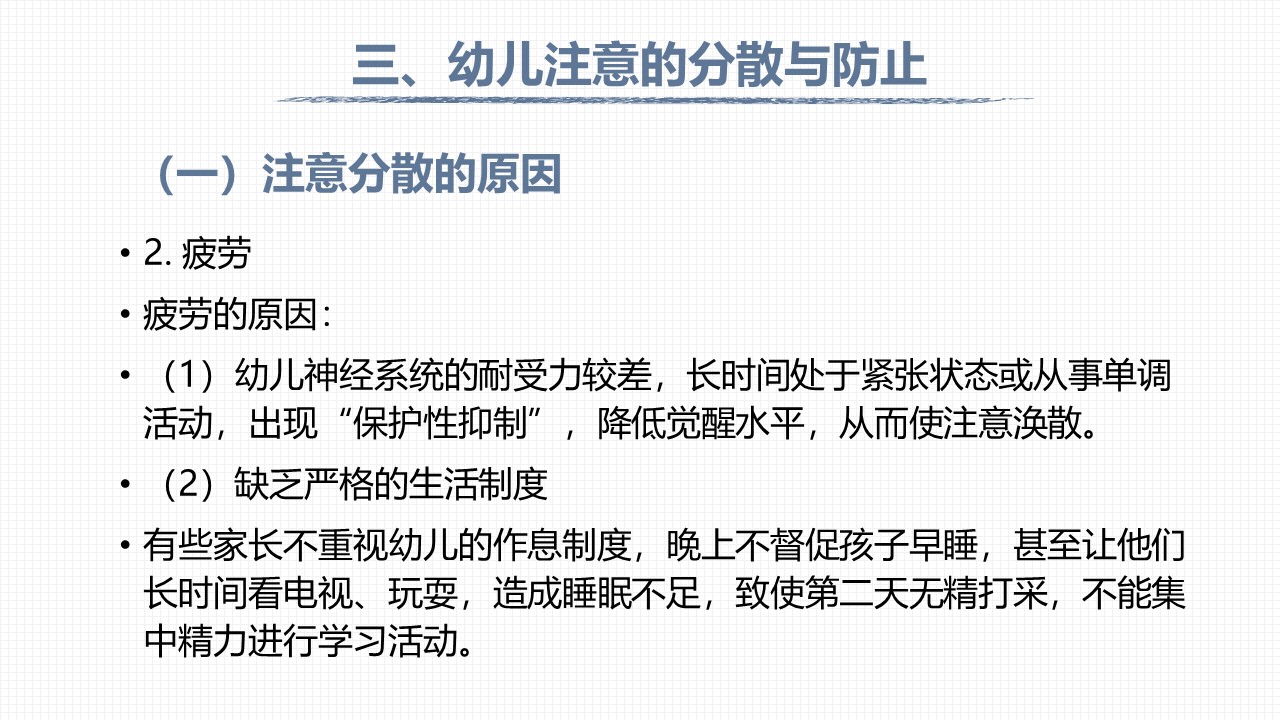 三、幼儿注意的分散与防止

（一）注意分散的原因

• 2.疲劳

• 疲劳的原因：

• （1）幼儿神经系统的耐受力较差，长时间处于紧张状态或从事单调活动，出现“保护性抑制”，降低觉醒水平，从而使注意涣散。

• （2）缺乏严格的生活制度

• 有些家长不重视幼儿的作息制度，晚上不督促孩子早睡，甚至让他们长时间看电视、玩耍，造成睡眠不足，致使第二天无精打采，不能集中精力进行学习活动。